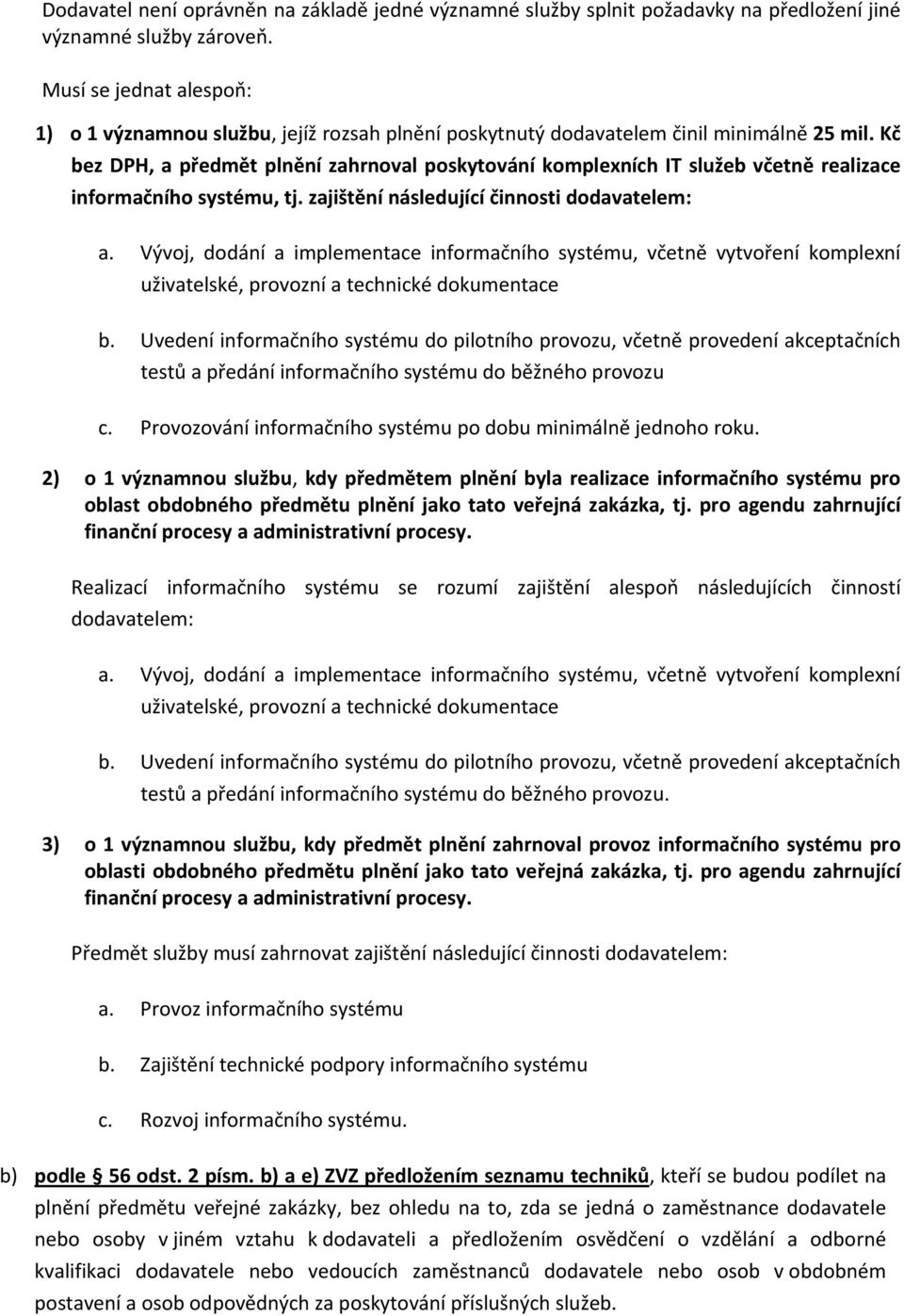 Dodavatel není oprávněn na základě jedné významné služby splnit požadavky na předložení jiné významné služby zároveň.

Musí se jednat alespoň:

1) o 1 významnou službu, jejíž rozsah plnění poskytnutý dodavatelem činil minimálně 25 mil. Kč bez DPH, a předmět plnění zahrnoval poskytování komplexních IT služeb včetně realizace informačního systému, tj. zajištění následující činnosti dodavatelem:

a. Vývoj, dodání a implementace informačního systému, včetně vytvoření komplexní uživatelské, provozní a technické dokumentace

b. Uvedení informačního systému do pilotního provozu, včetně provedení akceptačních testů a předání informačního systému do běžného provozu

c. Provozování informačního systému po dobu minimálně jednoho roku.

2) o 1 významnou službu, kdy předmětem plnění byla realizace informačního systému pro oblast obdobného předmětu plnění jako tato veřejná zakázka, tj. pro agendu zahrnující finanční procesy a administrativní procesy.

Realizací informačního systému se rozumí zajištění alespoň následujících činností dodavatelem:

a. Vývoj, dodání a implementace informačního systému, včetně vytvoření komplexní uživatelské, provozní a technické dokumentace

b. Uvedení informačního systému do pilotního provozu, včetně provedení akceptačních testů a předání informačního systému do běžného provozu.

3) o 1 významnou službu, kdy předmět plnění zahrnoval provoz informačního systému pro oblasti obdobného předmětu plnění jako tato veřejná zakázka, tj. pro agendu zahrnující finanční procesy a administrativní procesy.

Předmět služby musí zahrnovat zajištění následující činnosti dodavatelem:

a. Provoz informačního systému

b. Zajištění technické podpory informačního systému

c. Rozvoj informačního systému.

b) podle § 56 odst. 2 písm. b) a e) ZVZ předložením seznamu techniků, kteří se budou podílet na plnění předmětu veřejné zakázky, bez ohledu na to, zda se jedná o zaměstnance dodavatele nebo osoby v jiném vztahu k dodavateli a předložením osvědčení o vzdělání a odborné kvalifikaci dodavatele nebo vedoucích zaměstnanců dodavatele nebo osob v obdobném postavení a osob odpovědných za poskytování příslušných služeb.